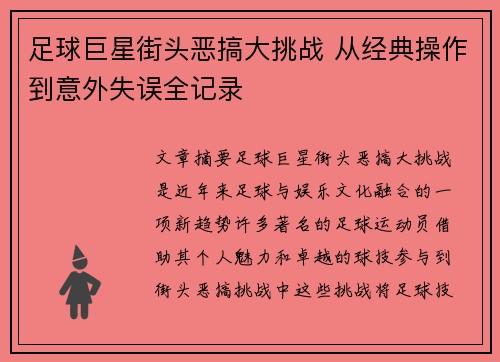 足球巨星街头恶搞大挑战 从经典操作到意外失误全记录

文章摘要足球巨星街头恶搞大挑战是近年来足球与娱乐文化融合的一项新趋势许多著名的足球运动员借助其个人魅力和卓越的球技参与到街头恶搞挑战中这些挑战将足球技